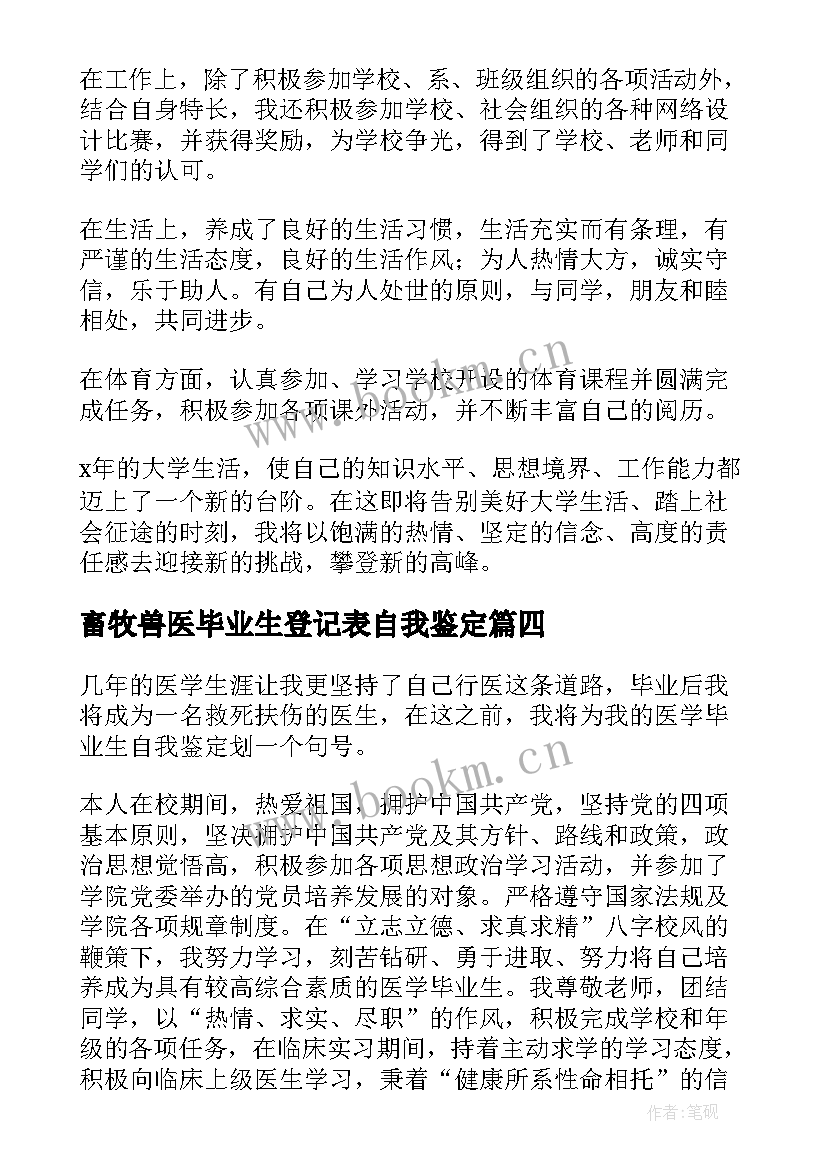 在工作上，除了积极参加学校、系、班级组织的各项活动外，结合自身特长，我还积极参加学校、社会组织的各种网络设计比赛，并获得奖励，为学校争光，得到了学校、老师和同学们的认可。

在生活上，养成了良好的生活习惯，生活充实而有条理，有严谨的生活态度，良好的生活作风；为人热情大方，诚实守信，乐于助人。有自己为人处世的原则，与同学，朋友和睦相处，共同进步。

在体育方面，认真参加、学习学校开设的体育课程并圆满完成任务，积极参加各项课外活动，并不断丰富自己的阅历。

x年的大学生活，使自己的知识水平、思想境界、工作能力都迈上了一个新的台阶。在这即将告别美好大学生活、踏上社会征途的时刻，我将以饱满的热情、坚定的信念、高度的责任感去迎接新的挑战，攀登新的高峰。

畜牧兽医毕业生登记表自我鉴定篇四

几年的医学生涯让我更坚持了自己行医这条道路，毕业后我将成为一名救死扶伤的医生，在这之前，我将为我的医学毕业生自我鉴定划一个句号。

本人在校期间，热爱祖国，拥护中国共产党，坚持党的四项基本原则，坚决拥护中国共产党及其方针、路线和政策，政治思想觉悟高，积极参加各项思想政治学习活动，并参加了学院党委举办的党员培养发展的对象。严格遵守国家法规及学院各项规章制度。在“立志立德、求真求精”八字校风的鞭策下，我努力学习，刻苦钻研、勇于进取、努力将自己培养成为具有较高综合素质的医学毕业生。我尊敬老师，团结同学，以“热情、求实、尽职”的作风，积极完成学校和年级的各项任务，在临床实习期间，持着主动求学的学习态度，积极向临床上级医生学习，秉着“健康所系性命相托”的信

www.bookm.cn

www.bookm.cn

作者:笔砚